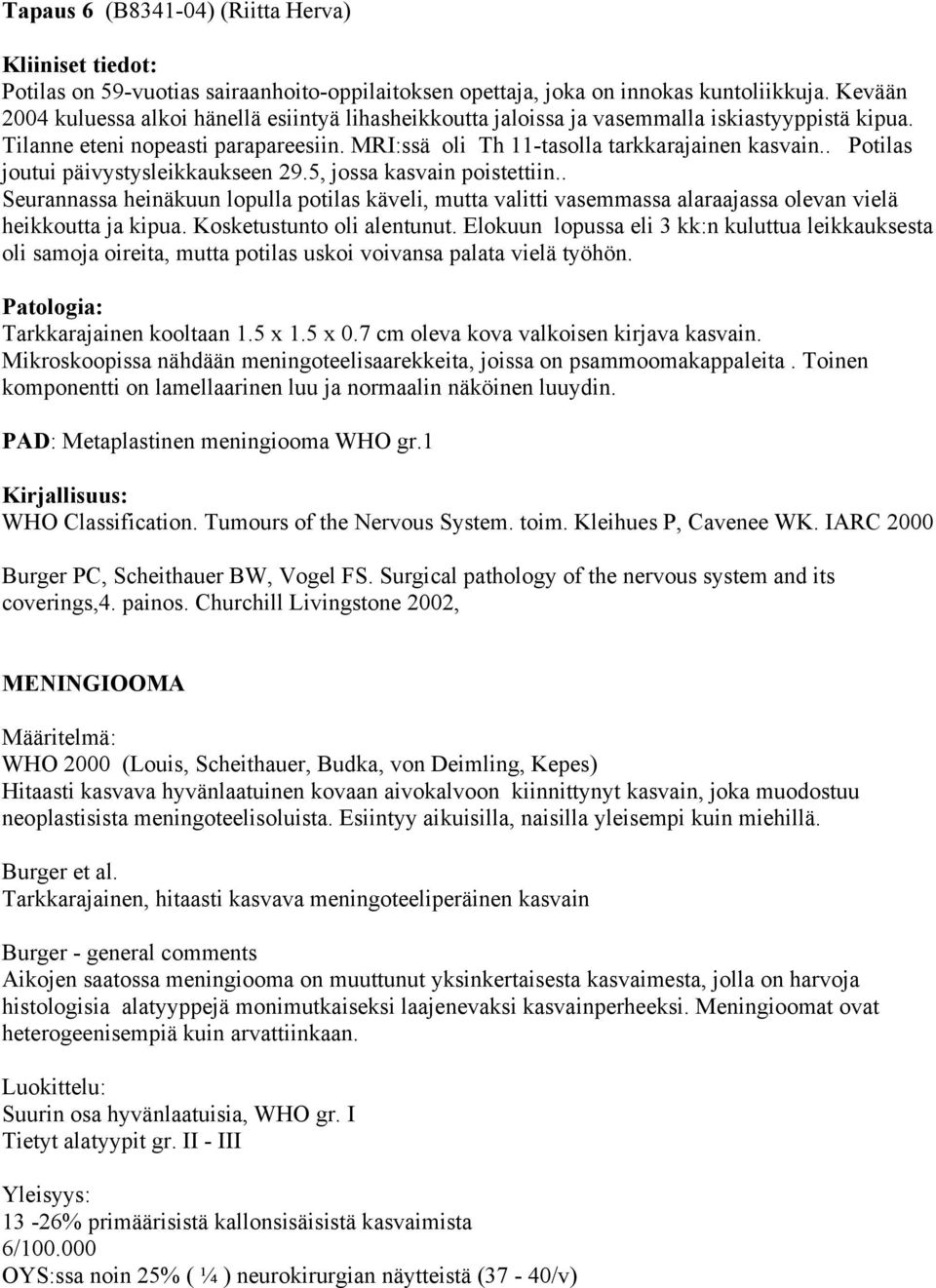 Tapaus 6 (B8341-04) (Riitta Herva)

Kliiniset tiedot:
Potilas on 59-vuotias sairaanhoito-oppilaitoksen opettaja, joka on innokas kuntoliikkuja. Kevään 2004 kuluessa alkoi hänellä esiintyä lihasheikkoutta jaloissa ja vasemmalla iskiastyyppistä kipua. Tilanne eteni nopeasti parapareesiin. MRI:ssä oli Th 11-tasolla tarkkarajainen kasvain.. Potilas joutui päivystysleikkaukseen 29.5, jossa kasvain poistettiin.. Seurannassa heinäkuun lopulla potilas käveli, mutta valitti vasemmassa alaraajassa olevan vielä heikkoutta ja kipua. Kosketustunto oli alentunut. Elokuun lopussa eli 3 kk:n kuluttua leikkauksesta oli samoja oireita, mutta potilas uskoi voivansa palata vielä työhön.

Patologia:
Tarkkarajainen kooltaan 1.5 x 1.5 x 0.7 cm oleva kova valkoisen kirjava kasvain. Mikroskoopissa nähdään meningoteelisaarekkeita, joissa on psammoomakappaleita . Toinen komponentti on lamellaarinen luu ja normaalin näköinen luuydin.

PAD: Metaplastinen meningiooma WHO gr.1

Kirjallisuus:
WHO Classification. Tumours of the Nervous System. toim. Kleihues P, Cavenee WK. IARC 2000

Burger PC, Scheithauer BW, Vogel FS. Surgical pathology of the nervous system and its coverings,4. painos. Churchill Livingstone 2002,

MENINGIOOMA

Määritelmä:
WHO 2000 (Louis, Scheithauer, Budka, von Deimling, Kepes)
Hitaasti kasvava hyvänlaatuinen kovaan aivokalvoon kiinnittynyt kasvain, joka muodostuu neoplastisista meningoteelisoluista. Esiintyy aikuisilla, naisilla yleisempi kuin miehillä.

Burger et al.
Tarkkarajainen, hitaasti kasvava meningoteeliperäinen kasvain

Burger - general comments
Aikojen saatossa meningiooma on muuttunut yksinkertaisesta kasvaimesta, jolla on harvoja histologisia alatyyppejä monimutkaiseksi laajenevaksi kasvainperheeksi. Meningioomat ovat heterogeenisempiä kuin arvattiinkaan.

Luokittelu:
Suurin osa hyvänlaatuisia, WHO gr. I
Tietyt alatyypit gr. II - III

Yleisyys:
13 -26% primäärisistä kallonsisäisistä kasvaimista
6/100.000
OYS:ssa noin 25% ( ¼ ) neurokirurgian näytteistä (37 - 40/v)